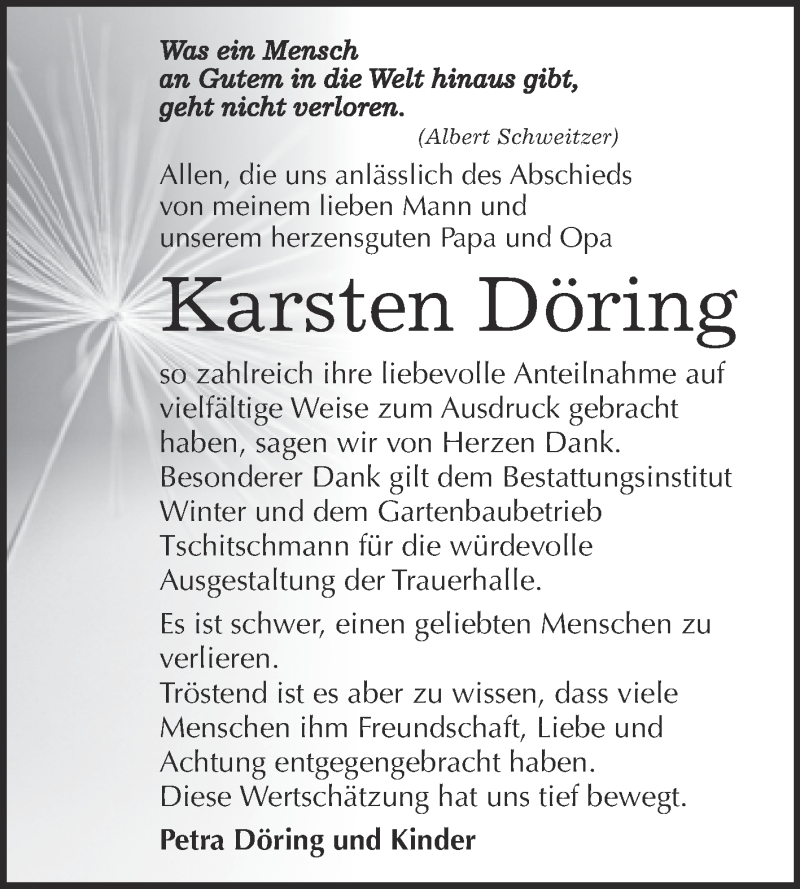 Was ein Mensch
an Gutem in die Welt hinaus gibt,
geht nicht verloren.
(Albert Schweitzer)

Allen, die uns anlässlich des Abschieds von meinem lieben Mann und unserem herzensguten Papa und Opa

Karsten Döring

so zahlreich ihre liebevolle Anteilnahme auf vielfältige Weise zum Ausdruck gebracht haben, sagen wir von Herzen Dank. Besonderer Dank gilt dem Bestattungsinstitut Winter und dem Gartenbaubetrieb Tschitschmann für die würdevolle Ausgestaltung der Trauerhalle.

Es ist schwer, einen geliebten Menschen zu verlieren.
Tröstend ist es aber zu wissen, dass viele Menschen ihm Freundschaft, Liebe und Achtung entgegengebracht haben.
Diese Wertschätzung hat uns tief bewegt.

Petra Döring und Kinder